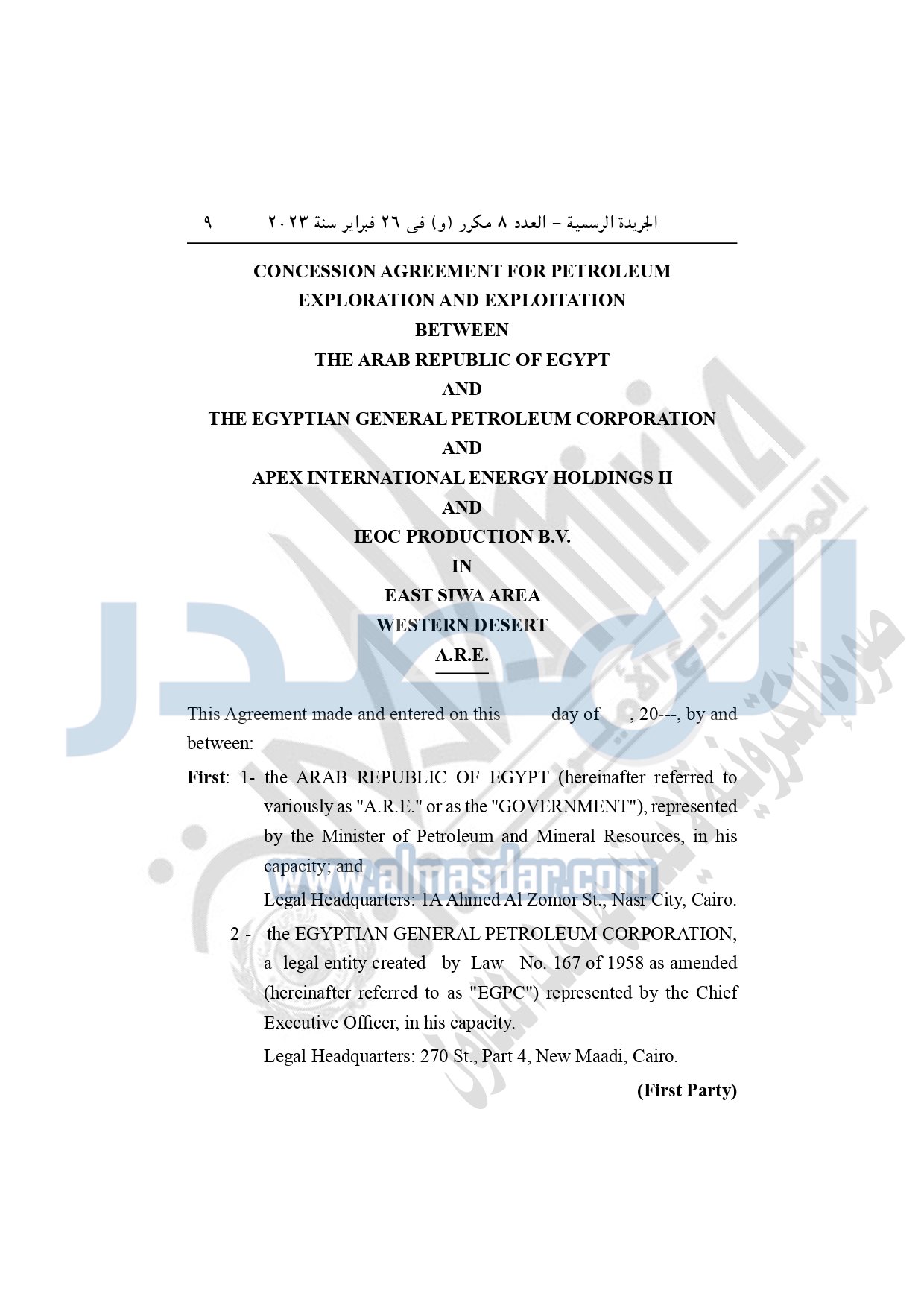 الجريدة الرسمية – العدد ٨ مكرر (و) فى ٢٦ فبراير سنة ٢٠٢٣ ٩

CONCESSION AGREEMENT FOR PETROLEUM EXPLORATION AND EXPLOITATION
BETWEEN
THE ARAB REPUBLIC OF EGYPT
AND
THE EGYPTIAN GENERAL PETROLEUM CORPORATION
AND
APEX INTERNATIONAL ENERGY HOLDINGS II
AND
IEOC PRODUCTION B.V.
IN
EAST SIWA AREA
WESTERN DESERT
A.R.E.

This Agreement made and entered on this day of , 20---, by and between:

First: 1- the ARAB REPUBLIC OF EGYPT (hereinafter referred to variously as "A.R.E." or as the "GOVERNMENT"), represented by the Minister of Petroleum and Mineral Resources, in his capacity; and

Legal Headquarters: 1A Ahmed Al Zomor St., Nasr City, Cairo.

2 - the EGYPTIAN GENERAL PETROLEUM CORPORATION, a legal entity created by Law No. 167 of 1958 as amended (hereinafter referred to as "EGPC") represented by the Chief Executive Officer, in his capacity.

Legal Headquarters: 270 St., Part 4, New Maadi, Cairo.

(First Party)

www.almasdar.com